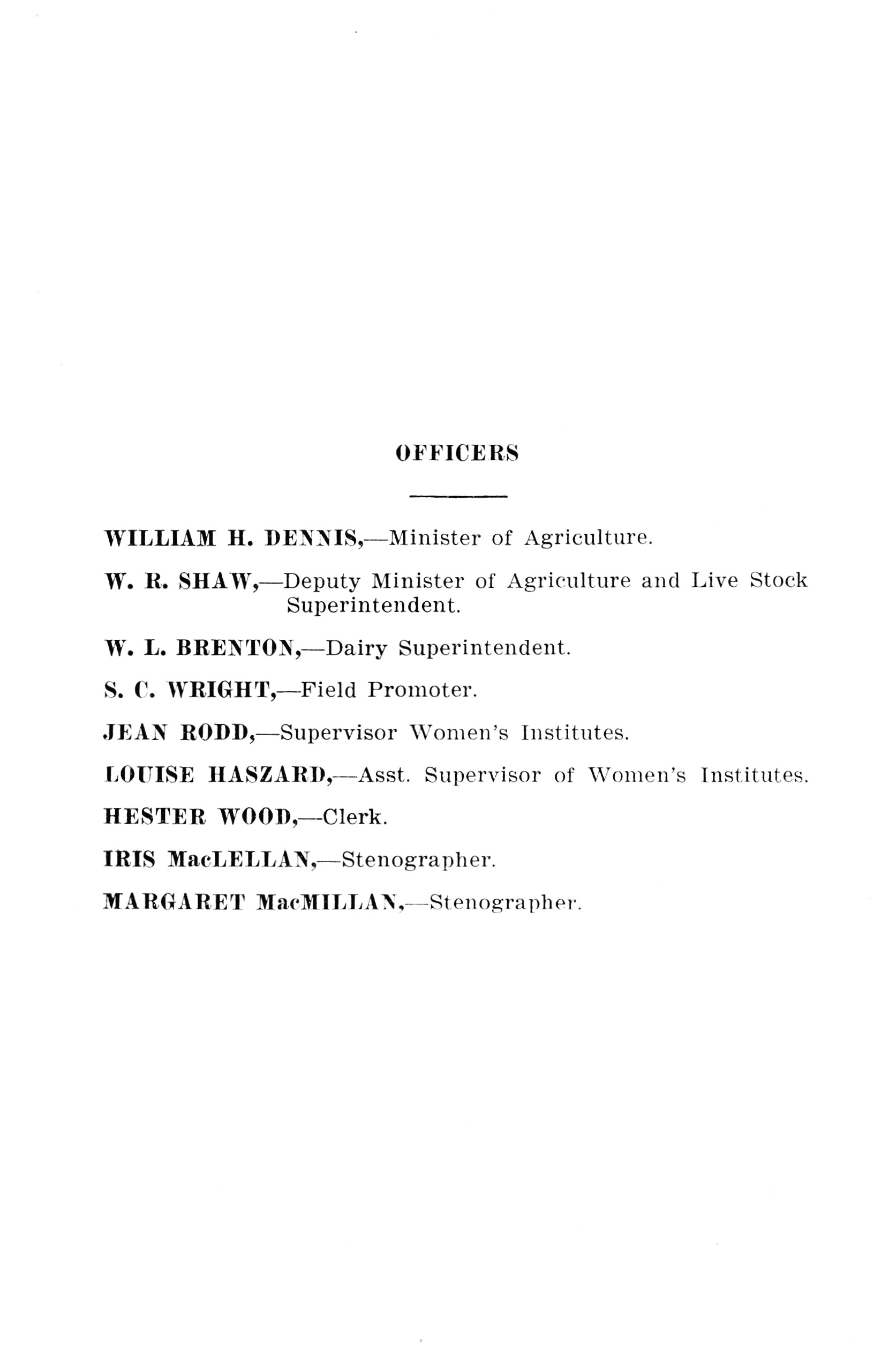 OFFICERS

WILLIAM H. DENNIS,—Minister of Agriculture.

W. R. SHAW,—Deputy Minister of Agriculture and Live Stock Superintendent.

W. L. BRENTON,—Dairy Superintendent.

S. C. WRIGHT,—Field Promoter.

JEAN RODD,—Supervisor Women's Institutes.

LOUISE HASZARD,—Asst. Supervisor of Women's Institutes.

HESTER WOOD,—Clerk.

IRIS MacLELLAN,—Stenographer.

MARGARET MacMILLAN,—Stenographer.